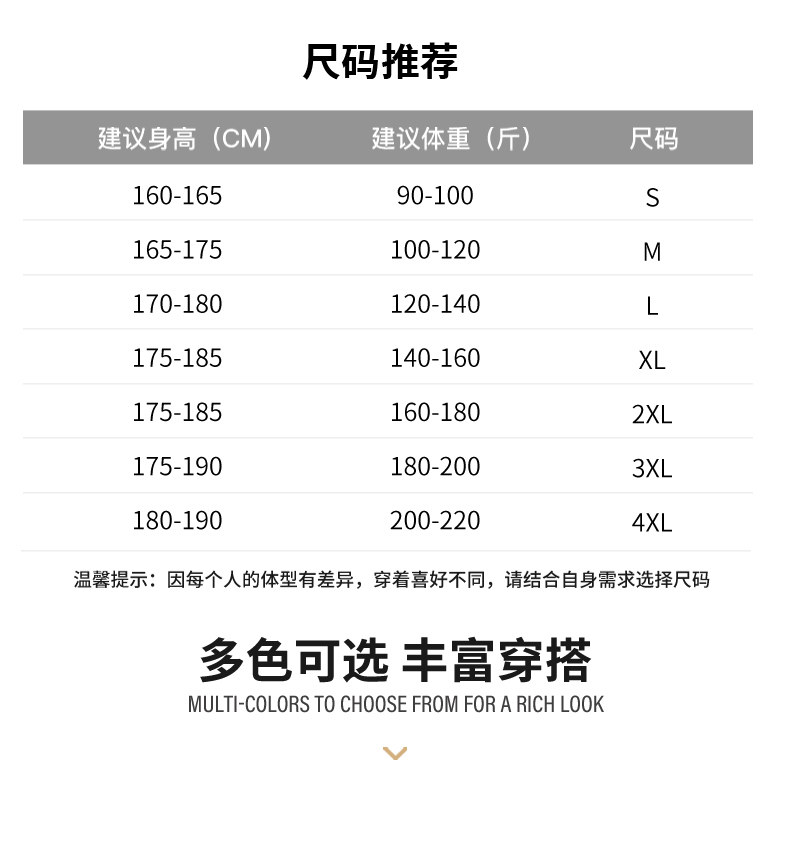 尺码推荐

| 建议身高（CM） | 建议体重（斤） | 尺码 |
|---|---|---|
| 160-165 | 90-100 | S |
| 165-175 | 100-120 | M |
| 170-180 | 120-140 | L |
| 175-185 | 140-160 | XL |
| 175-185 | 160-180 | 2XL |
| 175-190 | 180-200 | 3XL |
| 180-190 | 200-220 | 4XL |

温馨提示：因每个人的体型有差异，穿着喜好不同，请结合自身需求选择尺码

多色可选 丰富穿搭
MULTI-COLORS TO CHOOSE FROM FOR A RICH LOOK